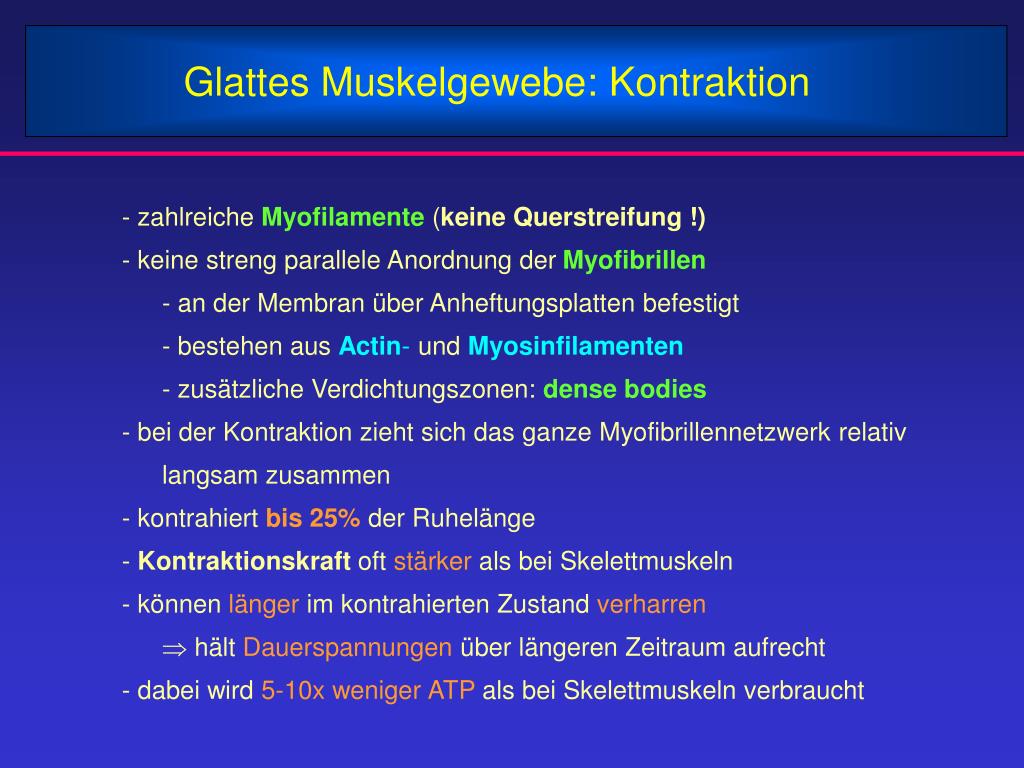 Glattes Muskelgewebe: Kontraktion

- zahlreiche Myofilamente (keine Querstreifung !)

- keine streng parallele Anordnung der Myofibrillen

- an der Membran über Anheftungsplatten befestigt

- bestehen aus Actin- und Myosinfilamenten

- zusätzliche Verdichtungszonen: dense bodies

- bei der Kontraktion zieht sich das ganze Myofibrillennetzwerk relativ langsam zusammen

- kontrahiert bis 25% der Ruhelänge

- Kontraktionskraft oft stärker als bei Skelettmuskeln

- können länger im kontrahierten Zustand verharren

$\Rightarrow$ hält Dauerspannungen über längeren Zeitraum aufrecht

- dabei wird 5-10x weniger ATP als bei Skelettmuskeln verbraucht